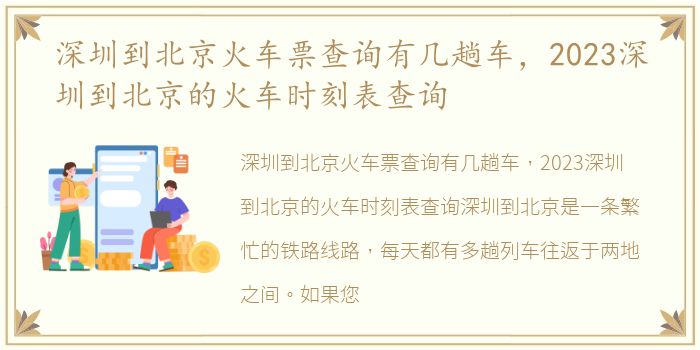 深圳到北京火车票查询有几趟车，2023深圳到北京的火车时刻表查询

深圳到北京火车票查询有几趟车，2023深圳到北京的火车时刻表查询深圳到北京是一条繁忙的铁路线路，每天都有多趟列车往返于两地之间。如果您